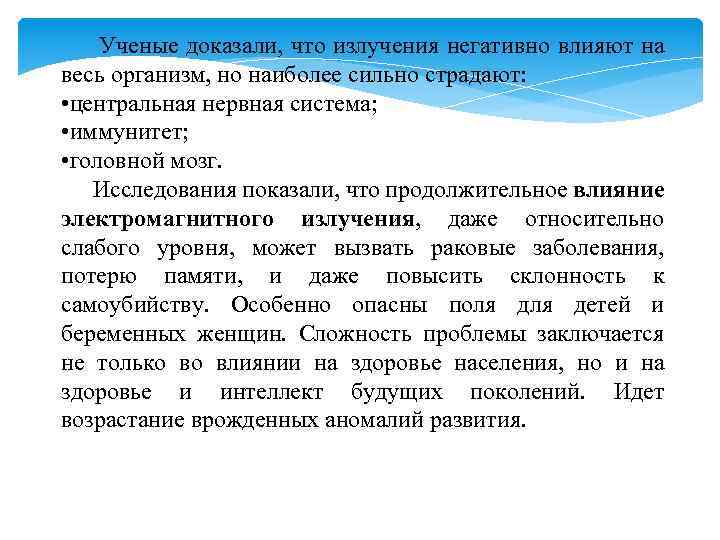 Ученые доказали, что излучения негативно влияют на весь организм, но наиболее сильно страдают:
•центральная нервная система;
•иммунитет;
•головной мозг.

Исследования показали, что продолжительное влияние электромагнитного излучения, даже относительно слабого уровня, может вызвать раковые заболевания, потерю памяти, и даже повысить склонность к самоубийству. Особенно опасны поля для детей и беременных женщин. Сложность проблемы заключается не только во влиянии на здоровье населения, но и на здоровье и интеллект будущих поколений. Идет возрастание врожденных аномалий развития.